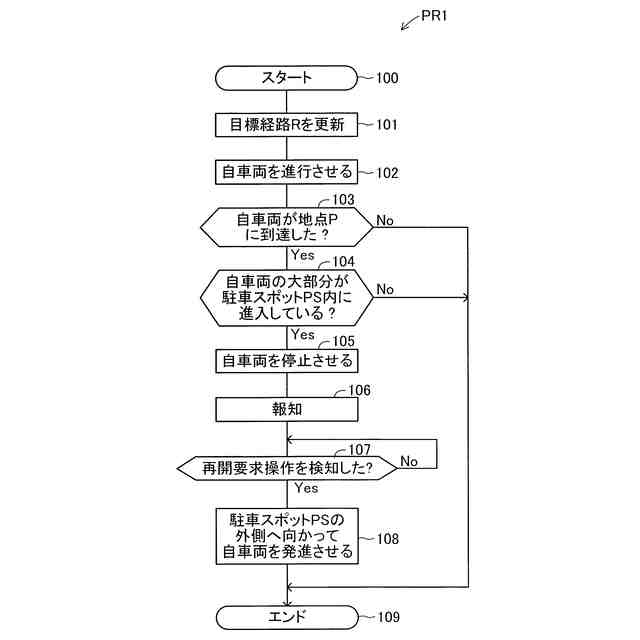 PR1

スタート 100

目標経路Rを更新 101

自車両を進行させる 102

103
自車両が地点Pに到達した？ No

Yes
104
自車両の大部分が駐車スポットPS内に進入している？ No

Yes
105
自車両を停止させる

106
報知

107
再開要求操作を検知した? No

Yes

駐車スポットPSの外側へ向かって自車両を発進させる 108

エンド 109